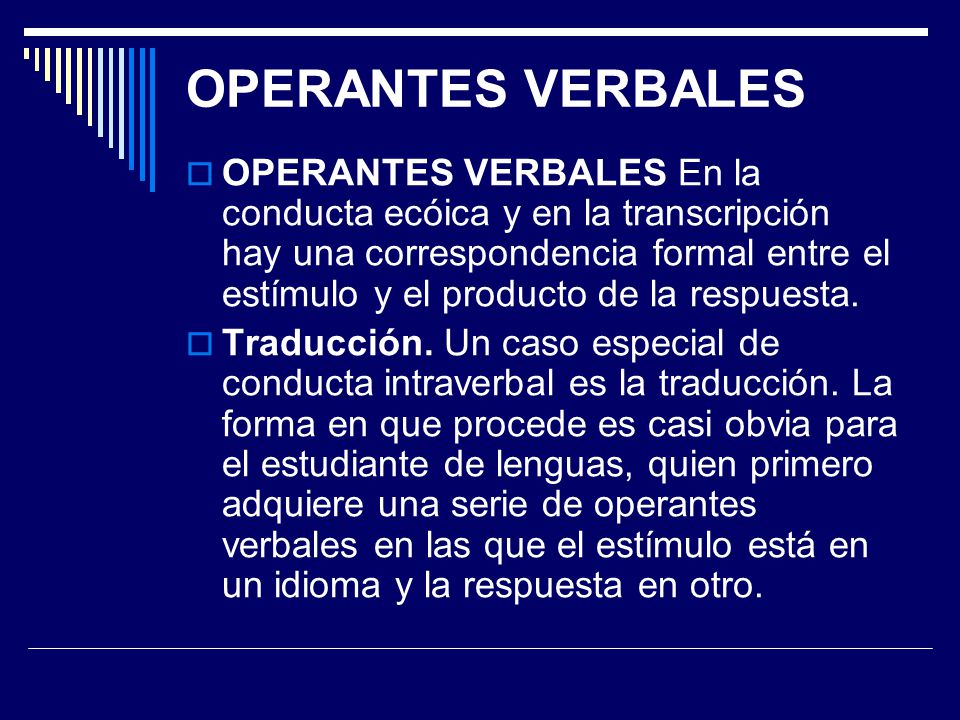 OPERANTES VERBALES

OPERANTES VERBALES En la conducta ecóica y en la transcripción hay una correspondencia formal entre el estímulo y el producto de la respuesta.

Traducción. Un caso especial de conducta intraverbal es la traducción. La forma en que procede es casi obvia para el estudiante de lenguas, quien primero adquiere una serie de operantes verbales en las que el estímulo está en un idioma y la respuesta en otro.